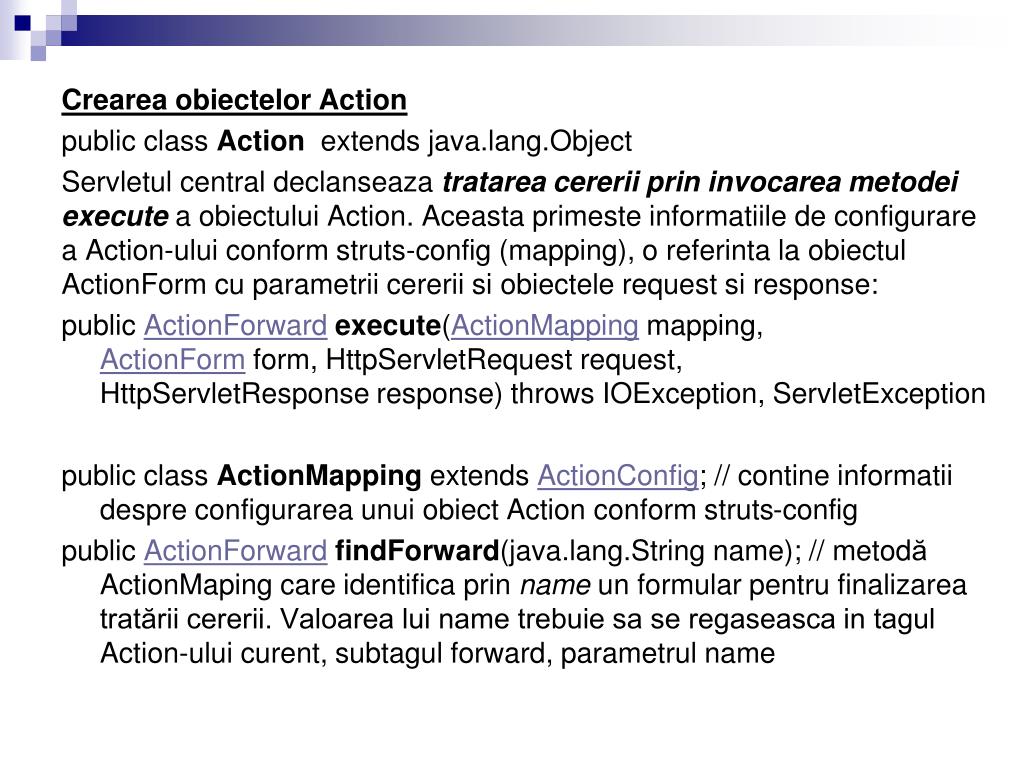 Crearea obiectelor Action

public class Action extends java.lang.Object

Servletul central declanseaza tratarea cererii prin invocarea metodei execute a obiectului Action. Aceasta primeste informatiile de configurare a Action-ului conform struts-config (mapping), o referinta la obiectul ActionForm cu parametrii cererii si obiectele request si response:

public ActionForward execute(ActionMapping mapping, ActionForm form, HttpServletRequest request, HttpServletResponse response) throws IOException, ServletException

public class ActionMapping extends ActionConfig; // contine informatii despre configurarea unui obiect Action conform struts-config

public ActionForward findForward(java.lang.String name); // metodă ActionMaping care identifica prin name un formular pentru finalizarea tratării cererii. Valoarea lui name trebuie sa se regaseasca in tagul Action-ului curent, subtagul forward, parametrul name